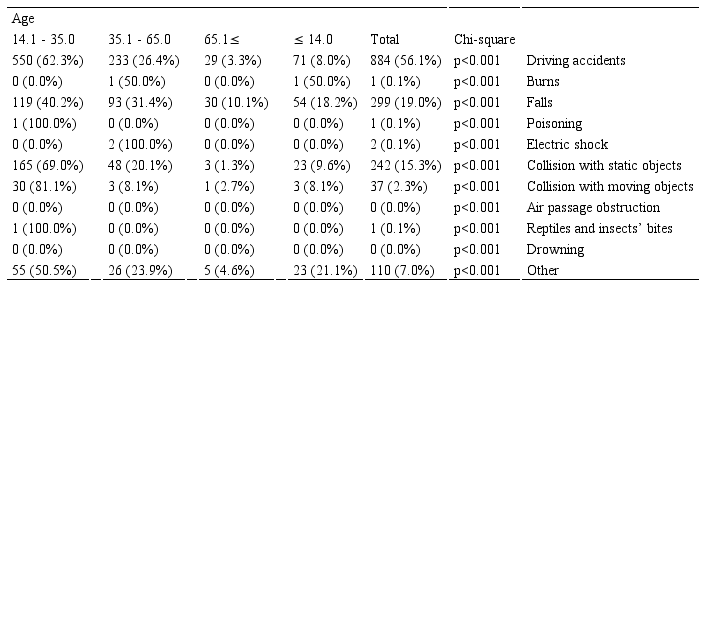 | Age | | | | | | |
|---|---|---|---|---|---|---|
| 14.1 - 35.0 | 35.1 - 65.0 | 65.1≤ | ≤ 14.0 | Total | Chi-square | |
| 550 (62.3%) | 233 (26.4%) | 29 (3.3%) | 71 (8.0%) | 884 (56.1%) | p<0.001 | Driving accidents |
| 0 (0.0%) | 1 (50.0%) | 0 (0.0%) | 1 (50.0%) | 1 (0.1%) | p<0.001 | Burns |
| 119 (40.2%) | 93 (31.4%) | 30 (10.1%) | 54 (18.2%) | 299 (19.0%) | p<0.001 | Falls |
| 1 (100.0%) | 0 (0.0%) | 0 (0.0%) | 0 (0.0%) | 1 (0.1%) | p<0.001 | Poisoning |
| 0 (0.0%) | 2 (100.0%) | 0 (0.0%) | 0 (0.0%) | 2 (0.1%) | p<0.001 | Electric shock |
| 165 (69.0%) | 48 (20.1%) | 3 (1.3%) | 23 (9.6%) | 242 (15.3%) | p<0.001 | Collision with static objects |
| 30 (81.1%) | 3 (8.1%) | 1 (2.7%) | 3 (8.1%) | 37 (2.3%) | p<0.001 | Collision with moving objects |
| 0 (0.0%) | 0 (0.0%) | 0 (0.0%) | 0 (0.0%) | 0 (0.0%) | p<0.001 | Air passage obstruction |
| 1 (100.0%) | 0 (0.0%) | 0 (0.0%) | 0 (0.0%) | 1 (0.1%) | p<0.001 | Reptiles and insects' bites |
| 0 (0.0%) | 0 (0.0%) | 0 (0.0%) | 0 (0.0%) | 0 (0.0%) | p<0.001 | Drowning |
| 55 (50.5%) | 26 (23.9%) | 5 (4.6%) | 23 (21.1%) | 110 (7.0%) | p<0.001 | Other |